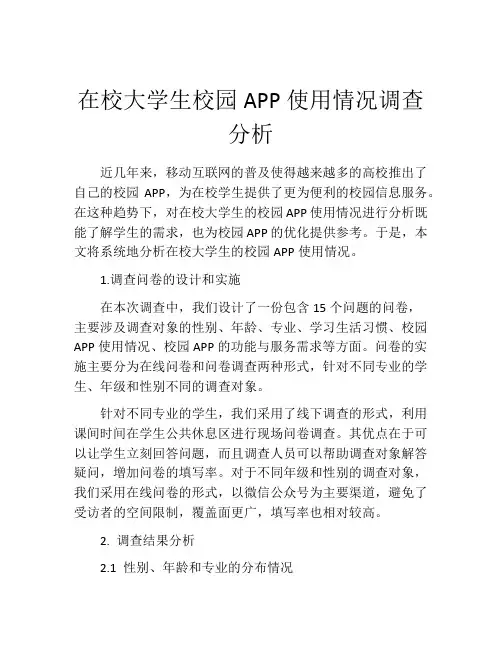 在校大学生校园 APP 使用情况调查分析

近几年来，移动互联网的普及使得越来越多的高校推出了自己的校园 APP，为在校学生提供了更为便利的校园信息服务。在这种趋势下，对在校大学生的校园 APP 使用情况进行分析既能了解学生的需求，也为校园 APP 的优化提供参考。于是，本文将系统地分析在校大学生的校园 APP 使用情况。

1.调查问卷的设计和实施

在本次调查中，我们设计了一份包含 15 个问题的问卷，主要涉及调查对象的性别、年龄、专业、学习生活习惯、校园 APP 使用情况、校园 APP 的功能与服务需求等方面。问卷的实施主要分为在线问卷和问卷调查两种形式，针对不同专业的学生、年级和性别不同的调查对象。

针对不同专业的学生，我们采用了线下调查的形式，利用课间时间在学生公共休息区进行现场问卷调查。其优点在于可以让学生立刻回答问题，而且调查人员可以帮助调查对象解答疑问，增加问卷的填写率。对于不同年级和性别的调查对象，我们采用在线问卷的形式，以微信公众号为主要渠道，避免了受访者的空间限制，覆盖面更广，填写率也相对较高。

2. 调查结果分析

2.1 性别、年龄和专业的分布情况